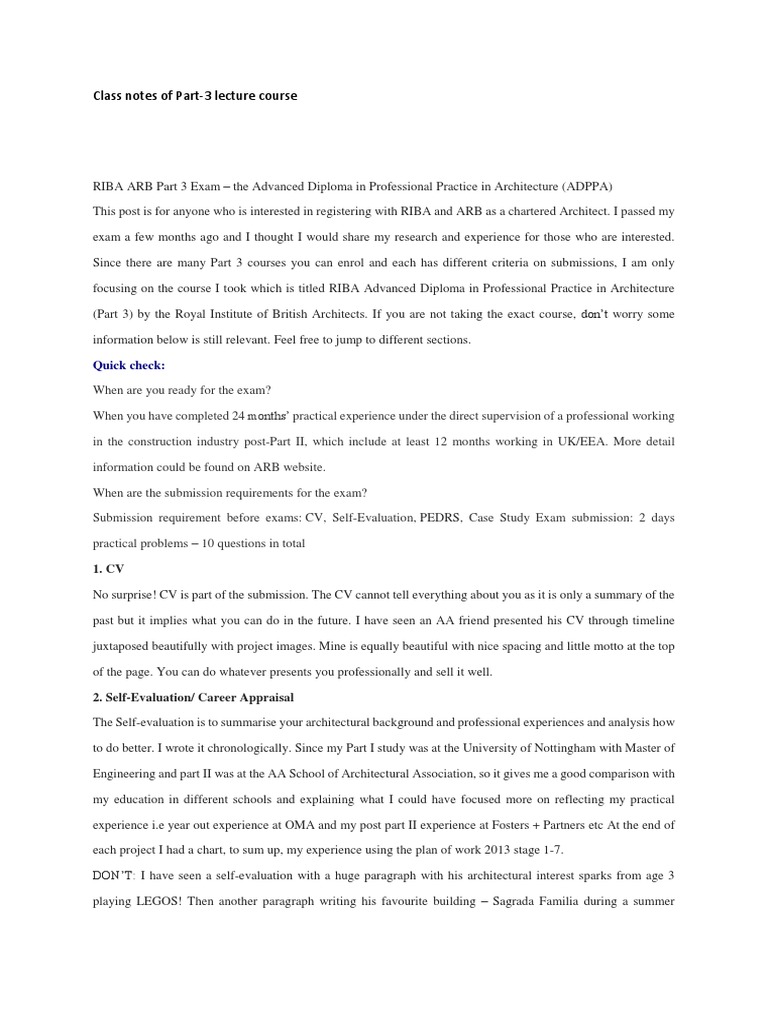 Class notes of Part-3 lecture course

RIBA ARB Part 3 Exam – the Advanced Diploma in Professional Practice in Architecture (ADPPA)

This post is for anyone who is interested in registering with RIBA and ARB as a chartered Architect. I passed my exam a few months ago and I thought I would share my research and experience for those who are interested. Since there are many Part 3 courses you can enrol and each has different criteria on submissions, I am only focusing on the course I took which is titled RIBA Advanced Diploma in Professional Practice in Architecture (Part 3) by the Royal Institute of British Architects. If you are not taking the exact course, don't worry some information below is still relevant. Feel free to jump to different sections.

Quick check:

When are you ready for the exam?

When you have completed 24 months' practical experience under the direct supervision of a professional working in the construction industry post-Part II, which include at least 12 months working in UK/EEA. More detail information could be found on ARB website.

When are the submission requirements for the exam?

Submission requirement before exams: CV, Self-Evaluation, PEDRS, Case Study Exam submission: 2 days practical problems – 10 questions in total

1. CV

No surprise! CV is part of the submission. The CV cannot tell everything about you as it is only a summary of the past but it implies what you can do in the future. I have seen an AA friend presented his CV through timeline juxtaposed beautifully with project images. Mine is equally beautiful with nice spacing and little motto at the top of the page. You can do whatever presents you professionally and sell it well.

2. Self-Evaluation/ Career Appraisal

The Self-evaluation is to summarise your architectural background and professional experiences and analysis how to do better. I wrote it chronologically. Since my Part I study was at the University of Nottingham with Master of Engineering and part II was at the AA School of Architectural Association, so it gives me a good comparison with my education in different schools and explaining what I could have focused more on reflecting my practical experience i.e year out experience at OMA and my post part II experience at Fosters + Partners etc At the end of each project I had a chart, to sum up, my experience using the plan of work 2013 stage 1-7.

DON'T: I have seen a self-evaluation with a huge paragraph with his architectural interest sparks from age 3 playing LEGOS! Then another paragraph writing his favourite building – Sagrada Familia during a summer